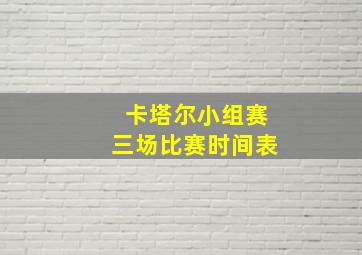 卡塔尔小组赛
三场比赛时间表